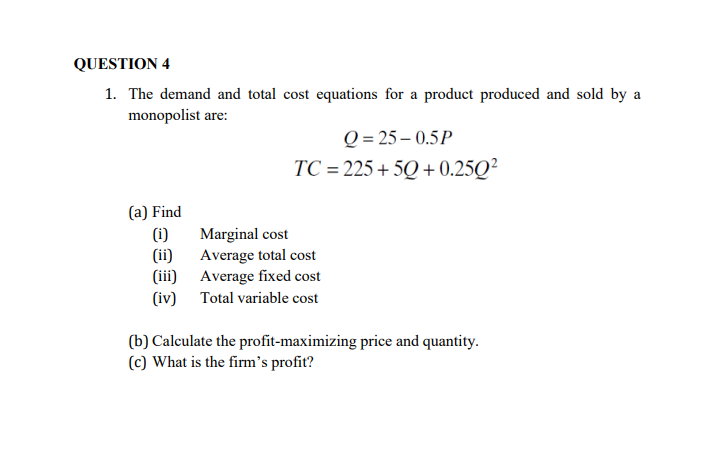 QUESTION 4

1. The demand and total cost equations for a product produced and sold by a monopolist are:

$Q = 25 - 0.5P$

$TC = 225 + 5Q + 0.25Q^2$

(a) Find
(i) Marginal cost
(ii) Average total cost
(iii) Average fixed cost
(iv) Total variable cost

(b) Calculate the profit-maximizing price and quantity.
(c) What is the firm's profit?